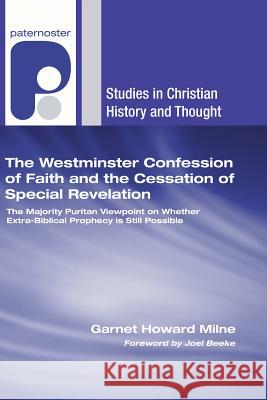 paternoster

Studies in Christian History and Thought

The Westminster Confession of Faith and the Cessation of Special Revelation

The Majority Puritan Viewpoint on Whether Extra-Biblical Prophecy is Still Possible

Garnet Howard Milne

Foreword by Joel Beeke

Kraina Książek